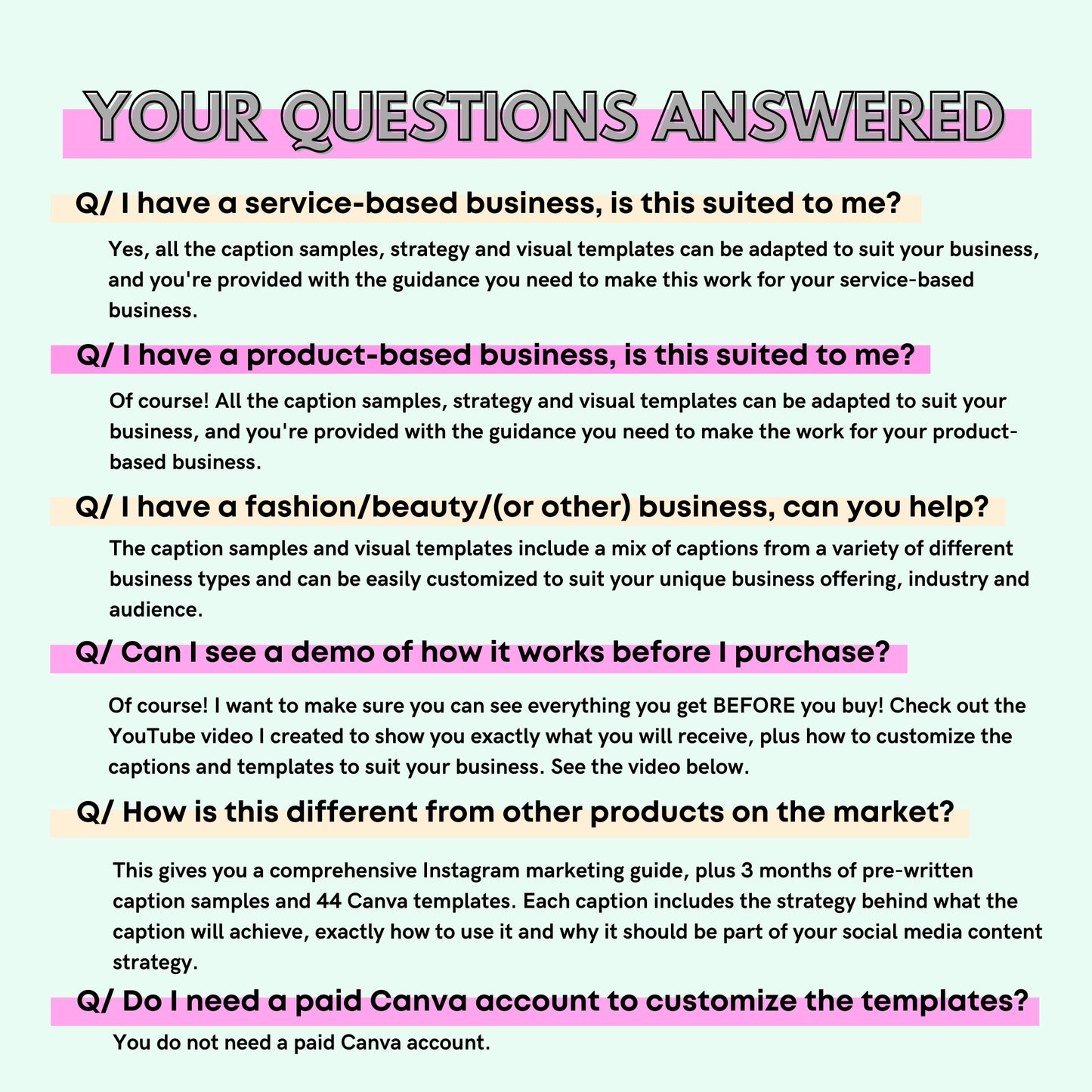 YOUR QUESTIONS ANSWERED

Q/ I have a service-based business, is this suited to me?

Yes, all the caption samples, strategy and visual templates can be adapted to suit your business, and you're provided with the guidance you need to make this work for your service-based business.

Q/ I have a product-based business, is this suited to me?

Of course! All the caption samples, strategy and visual templates can be adapted to suit your business, and you're provided with the guidance you need to make the work for your product-based business.

Q/ I have a fashion/beauty/(or other) business, can you help?

The caption samples and visual templates include a mix of captions from a variety of different business types and can be easily customized to suit your unique business offering, industry and audience.

Q/ Can I see a demo of how it works before I purchase?

Of course! I want to make sure you can see everything you get BEFORE you buy! Check out the YouTube video I created to show you exactly what you will receive, plus how to customize the captions and templates to suit your business. See the video below.

Q/ How is this different from other products on the market?

This gives you a comprehensive Instagram marketing guide, plus 3 months of pre-written caption samples and 44 Canva templates. Each caption includes the strategy behind what the caption will achieve, exactly how to use it and why it should be part of your social media content strategy.

Q/ Do I need a paid Canva account to customize the templates?

You do not need a paid Canva account.